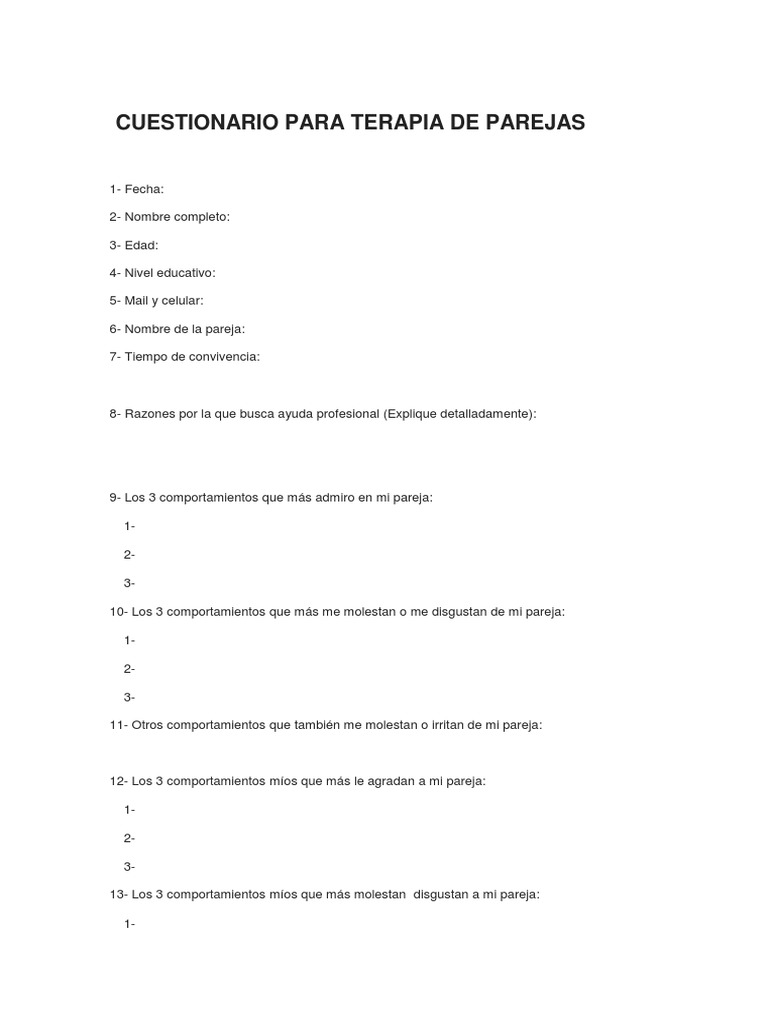 CUESTIONARIO PARA TERAPIA DE PAREJAS

1- Fecha:

2- Nombre completo:

3- Edad:

4- Nivel educativo:

5- Mail y celular:

6- Nombre de la pareja:

7- Tiempo de convivencia:

8- Razones por la que busca ayuda profesional (Explique detalladamente):

9- Los 3 comportamientos que más admiro en mi pareja:

1-

2-

3-

10- Los 3 comportamientos que más me molestan o me disgustan de mi pareja:

1-

2-

3-

11- Otros comportamientos que también me molestan o irritan de mi pareja:

12- Los 3 comportamientos míos que más le agradan a mi pareja:

1-

2-

3-

13- Los 3 comportamientos míos que más molestan disgustan a mi pareja:

1-